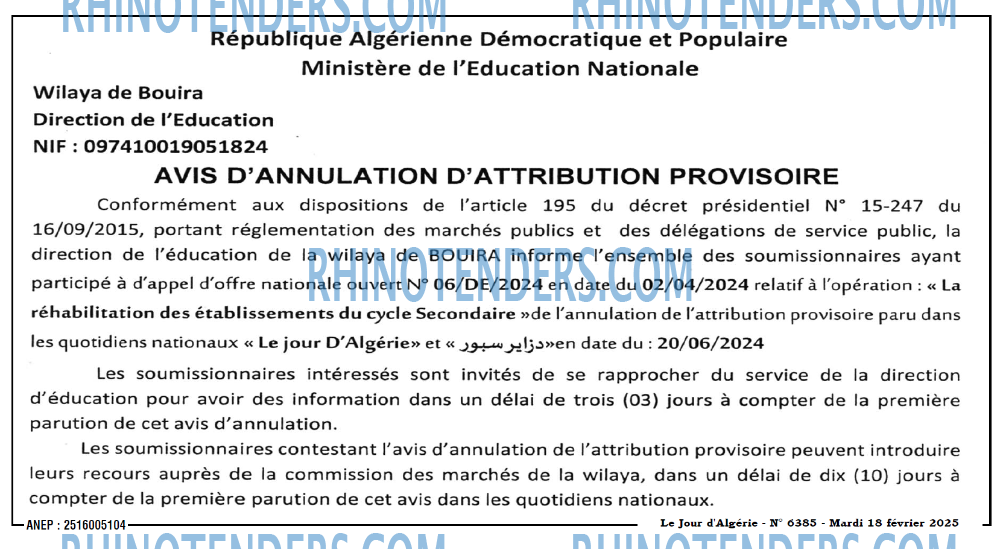 RHINOTENDERS.COM RHINOTENDERS.COM

République Algérienne Démocratique et Populaire
Ministère de l'Education Nationale

Wilaya de Bouira
Direction de l'Education
NIF : 097410019051824

AVIS D'ANNULATION D'ATTRIBUTION PROVISOIRE

Conformément aux dispositions de l'article 195 du décret présidentiel N° 15-247 du 16/09/2015, portant réglementation des marchés publics et des délégations de service public, la direction de l'éducation de la wilaya de BOUIRA informe l'ensemble des soumissionnaires ayant participé à d'appel d'offre nationale ouvert N° 06/DE/2024 en date du 02/04/2024 relatif à l'opération : « La réhabilitation des établissements du cycle Secondaire »de l'annulation de l'attribution provisoire paru dans les quotidiens nationaux « Le jour D'Algérie» et « دزاير سبور»en date du : 20/06/2024

RHINOTENDERS.COM

Les soumissionnaires intéressés sont invités de se rapprocher du service de la direction d'éducation pour avoir des information dans un délai de trois (03) jours à compter de la première parution de cet avis d'annulation.

Les soumissionnaires contestant l'avis d'annulation de l'attribution provisoire peuvent introduire leurs recours auprès de la commission des marchés de la wilaya, dans un délai de dix (10) jours à compter de la première parution de cet avis dans les quotidiens nationaux.

ANEP : 2516005104

Le Jour d'Algérie - N° 6385 - Mardi 18 février 2025

RHINOTENDERS.COM RHINOTENDERS.COM